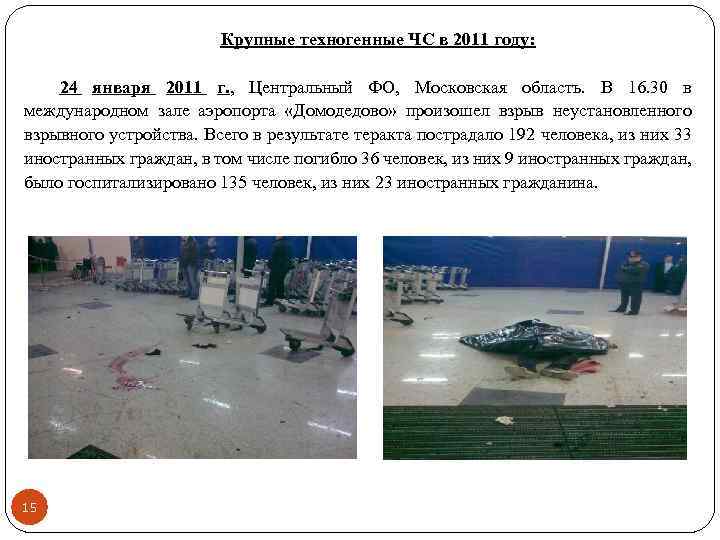 Крупные техногенные ЧС в 2011 году:

24 января 2011 г., Центральный ФО, Московская область. В 16.30 в международном зале аэропорта «Домодедово» произошел взрыв неустановленного взрывного устройства. Всего в результате теракта пострадало 192 человека, из них 33 иностранных граждан, в том числе погибло 36 человек, из них 9 иностранных граждан, было госпитализировано 135 человек, из них 23 иностранных гражданина.

15